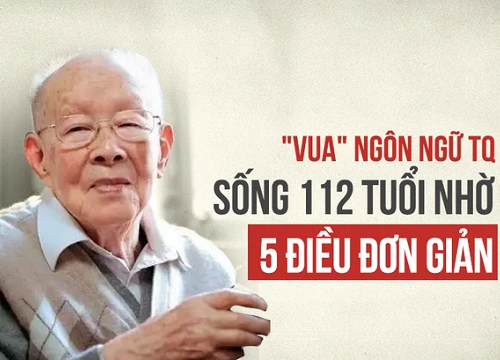 "VUA" NGÔN NGỮ TQ
SỐNG 112 TUỔI NHỜ
5 ĐIỀU ĐƠN GIẢN